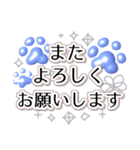 また
よろしく
お願いします